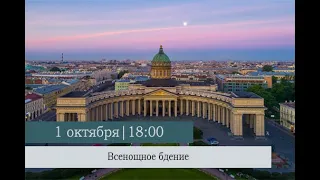 1 октября | 18:00

Всенощное бдение